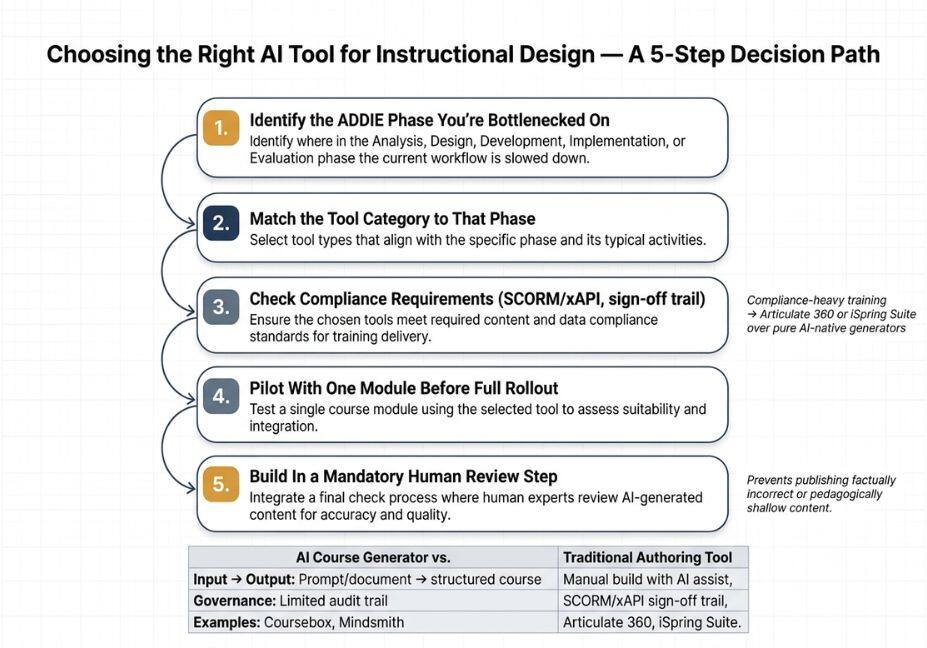 Choosing the Right AI Tool for Instructional Design — A 5-Step Decision Path

1. Identify the ADDIE Phase You're Bottlenecked On
Identify where in the Analysis, Design, Development, Implementation, or Evaluation phase the current workflow is slowed down.

2. Match the Tool Category to That Phase
Select tool types that align with the specific phase and its typical activities.

3. Check Compliance Requirements (SCORM/xAPI, sign-off trail)
Ensure the chosen tools meet required content and data compliance standards for training delivery.

Compliance-heavy training → Articulate 360 or iSpring Suite over pure AI-native generators

4. Pilot With One Module Before Full Rollout
Test a single course module using the selected tool to assess suitability and integration.

5. Build In a Mandatory Human Review Step
Integrate a final check process where human experts review AI-generated content for accuracy and quality.

Prevents publishing factually incorrect or pedagogically shallow content.

| AI Course Generator vs. | Traditional Authoring Tool |
|---|---|
| Input → Output: Prompt/document → structured course | Manual build with AI assist, |
| Governance: Limited audit trail | SCORM/xAPI sign-off trail, |
| Examples: Coursebox, Mindsmith | Articulate 360, iSpring Suite. |